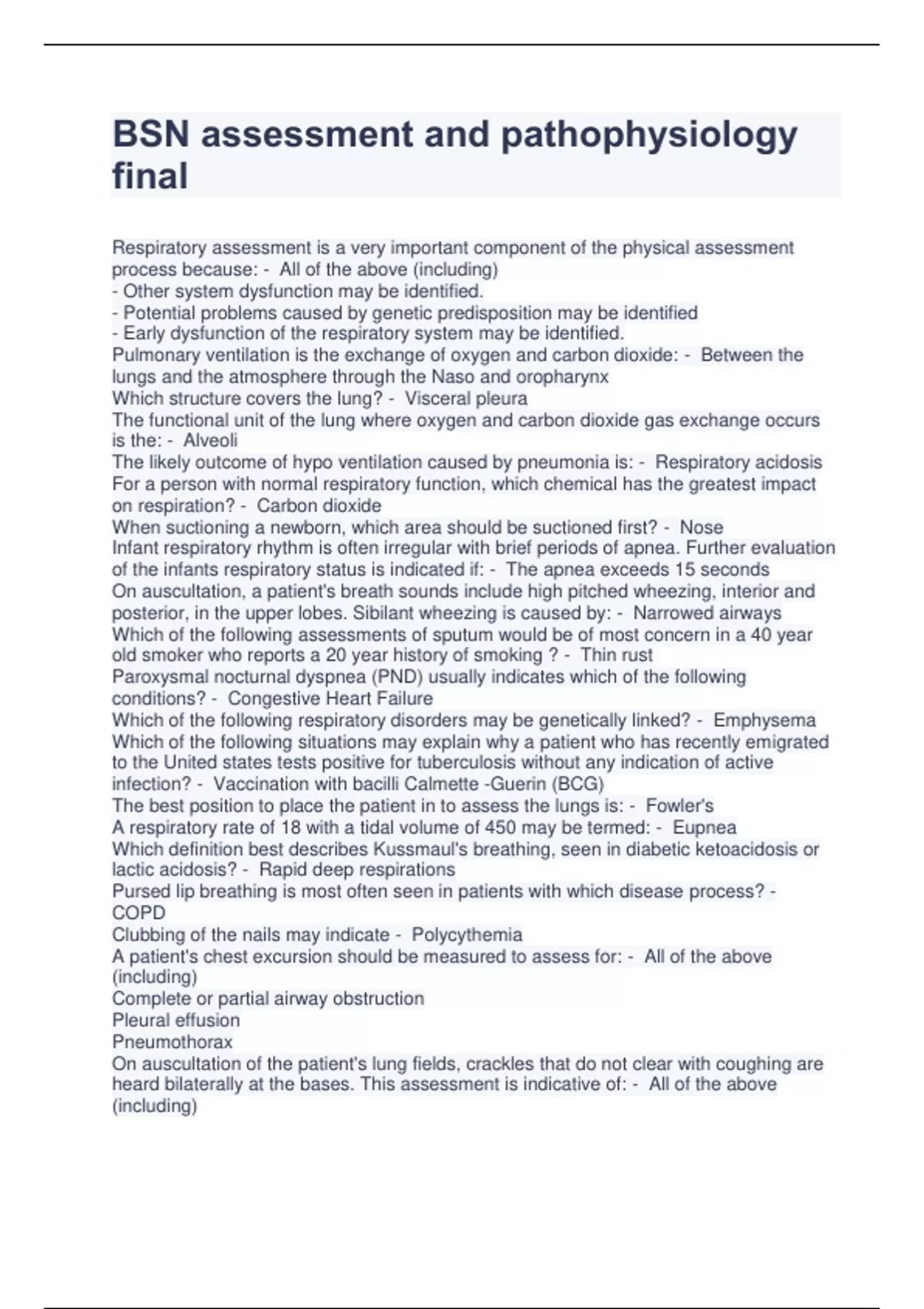 BSN assessment and pathophysiology final

Respiratory assessment is a very important component of the physical assessment process because: - All of the above (including)
- Other system dysfunction may be identified.
- Potential problems caused by genetic predisposition may be identified
- Early dysfunction of the respiratory system may be identified.
Pulmonary ventilation is the exchange of oxygen and carbon dioxide: - Between the lungs and the atmosphere through the Naso and oropharynx
Which structure covers the lung? - Visceral pleura
The functional unit of the lung where oxygen and carbon dioxide gas exchange occurs is the: - Alveoli
The likely outcome of hypo ventilation caused by pneumonia is: - Respiratory acidosis
For a person with normal respiratory function, which chemical has the greatest impact on respiration? - Carbon dioxide
When suctioning a newborn, which area should be suctioned first? - Nose
Infant respiratory rhythm is often irregular with brief periods of apnea. Further evaluation of the infants respiratory status is indicated if: - The apnea exceeds 15 seconds
On auscultation, a patient's breath sounds include high pitched wheezing, interior and posterior, in the upper lobes. Sibilant wheezing is caused by: - Narrowed airways
Which of the following assessments of sputum would be of most concern in a 40 year old smoker who reports a 20 year history of smoking ? - Thin rust
Paroxysmal nocturnal dyspnea (PND) usually indicates which of the following conditions? - Congestive Heart Failure
Which of the following respiratory disorders may be genetically linked? - Emphysema
Which of the following situations may explain why a patient who has recently emigrated to the United states tests positive for tuberculosis without any indication of active infection? - Vaccination with bacilli Calmette -Guerin (BCG)
The best position to place the patient in to assess the lungs is: - Fowler's
A respiratory rate of 18 with a tidal volume of 450 may be termed: - Eupnea
Which definition best describes Kussmaul's breathing, seen in diabetic ketoacidosis or lactic acidosis? - Rapid deep respirations
Pursed lip breathing is most often seen in patients with which disease process? - COPD
Clubbing of the nails may indicate - Polycythemia
A patient's chest excursion should be measured to assess for: - All of the above (including)
Complete or partial airway obstruction
Pleural effusion
Pneumothorax
On auscultation of the patient's lung fields, crackles that do not clear with coughing are heard bilaterally at the bases. This assessment is indicative of: - All of the above (including)